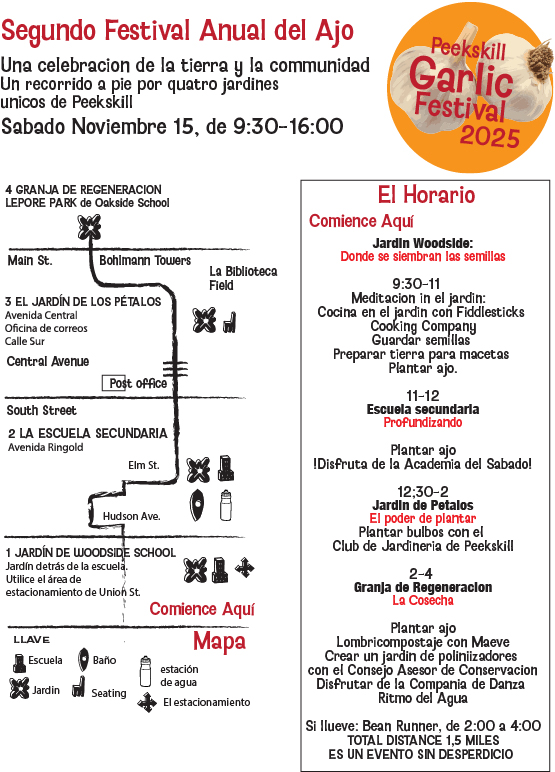 Segundo Festival Anual del Ajo

Una celebracion de la tierra y la communidad
Un recorrido a pie por quatro jardines unicos de Peekskill

Sabado Noviembre 15, de 9:30-16:00

Peekskill Garlic Festival 2025

4 GRANJA DE REGENERACION
LEPORE PARK de Oakside School

Main St.
Bohlmann Towers
La Biblioteca Field

3 EL JARDÍN DE LOS PÉTALOS
Avenida Central
Oficina de correos
Calle Sur

Central Avenue
Post office

South Street

2 LA ESCUELA SECUNDARIA
Avenida Ringold

Elm St.

Hudson Ave.

1 JARDÍN DE WOODSIDE SCHOOL
Jardín detrás de la escuela.
Utilice el área de estacionamiento de Union St.

Comience Aquí

Mapa

LLAVE
Escuela
Baño
estación de agua
Jardin
Seating
El estacionamiento

El Horario

Comience Aquí

Jardin Woodside:
Donde se siembran las semillas

9:30-11
Meditacion in el jardin:
Cocina en el jardin con Fiddlesticks Cooking Company
Guardar semillas
Preparar tierra para macetas
Plantar ajo.

11-12
Escuela secundaria
Profundizando

Plantar ajo
!Disfruta de la Academia del Sabado!

12;30-2
Jardin de Petalos
El poder de plantar
Plantar bulbos con el Club de Jardineria de Peekskill

2-4
Granja de Regeneracion
La Cosecha

Plantar ajo
Lombricompostaje con Maeve
Crear un jardin de poliniizadores con el Consejo Asesor de Conservacion
Disfrutar de la Compania de Danza Ritmo del Agua

Si llueve: Bean Runner, de 2:00 a 4:00
TOTAL DISTANCE 1,5 MILES
ES UN EVENTO SIN DESPERDICIO